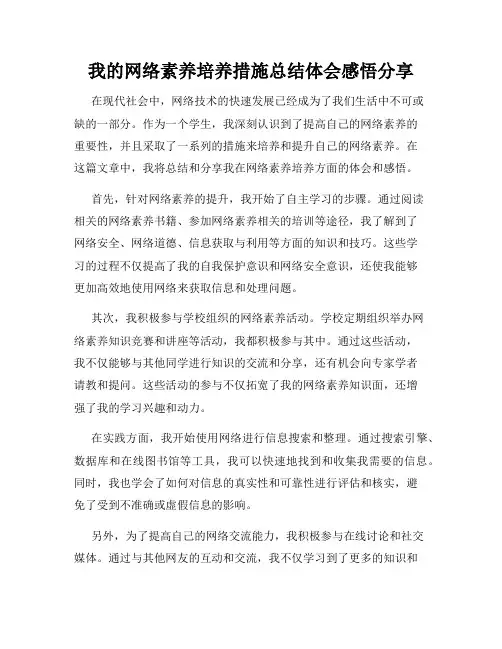 我的网络素养培养措施总结体会感悟分享

在现代社会中，网络技术的快速发展已经成为了我们生活中不可或缺的一部分。作为一个学生，我深刻认识到了提高自己的网络素养的重要性，并且采取了一系列的措施来培养和提升自己的网络素养。在这篇文章中，我将总结和分享我在网络素养培养方面的体会和感悟。

首先，针对网络素养的提升，我开始了自主学习的步骤。通过阅读相关的网络素养书籍、参加网络素养相关的培训等途径，我了解到了网络安全、网络道德、信息获取与利用等方面的知识和技巧。这些学习的过程不仅提高了我的自我保护意识和网络安全意识，还使我能够更加高效地使用网络来获取信息和处理问题。

其次，我积极参与学校组织的网络素养活动。学校定期组织举办网络素养知识竞赛和讲座等活动，我都积极参与其中。通过这些活动，我不仅能够与其他同学进行知识的交流和分享，还有机会向专家学者请教和提问。这些活动的参与不仅拓宽了我的网络素养知识面，还增强了我的学习兴趣和动力。

在实践方面，我开始使用网络进行信息搜索和整理。通过搜索引擎、数据库和在线图书馆等工具，我可以快速地找到和收集我需要的信息。同时，我也学会了如何对信息的真实性和可靠性进行评估和核实，避免了受到不准确或虚假信息的影响。

另外，为了提高自己的网络交流能力，我积极参与在线讨论和社交媒体。通过与其他网友的互动和交流，我不仅学习到了更多的知识和